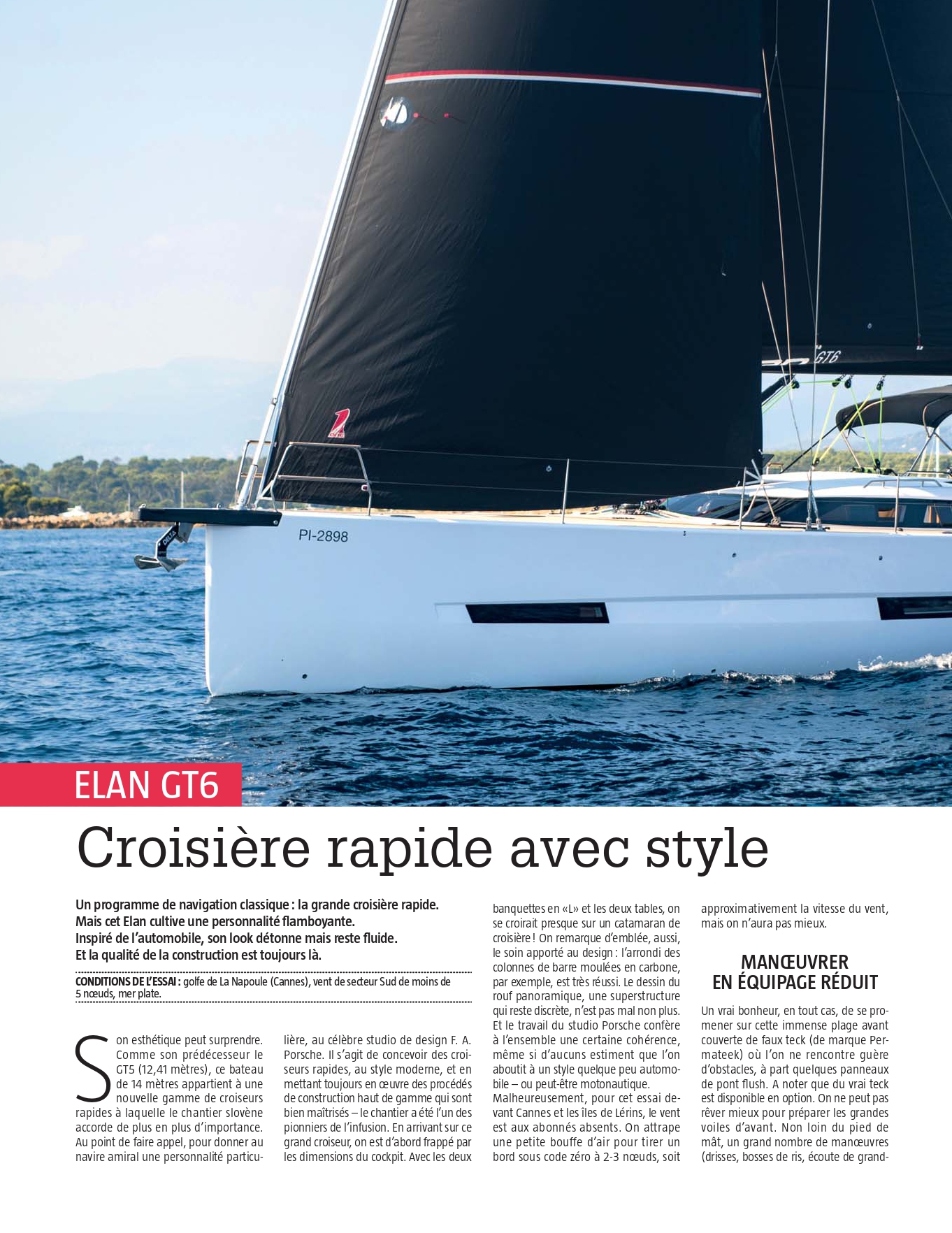 GT6

PI-2898

ELAN GT6

Croisière rapide avec style

Un programme de navigation classique : la grande croisière rapide. Mais cet Elan cultive une personnalité flamboyante. Inspiré de l'automobile, son look détonne mais reste fluide. Et la qualité de la construction est toujours là.

CONDITIONS DE L'ESSAI : golfe de La Napoule (Cannes), vent de secteur Sud de moins de 5 nœuds, mer plate.

Son esthétique peut surprendre. Comme son prédécesseur le GT5 (12,41 mètres), ce bateau de 14 mètres appartient à une nouvelle gamme de croiseurs rapides à laquelle le chantier slovène accorde de plus en plus d'importance. Au point de faire appel, pour donner au navire amiral une personnalité particulière, au célèbre studio de design F. A. Porsche. Il s'agit de concevoir des croiseurs rapides, au style moderne, et en mettant toujours en œuvre des procédés de construction haut de gamme qui sont bien maîtrisés – le chantier a été l'un des pionniers de l'infusion. En arrivant sur ce grand croiseur, on est d'abord frappé par les dimensions du cockpit. Avec les deux banquettes en «L» et les deux tables, on se croirait presque sur un catamaran de croisière ! On remarque d'emblée, aussi, le soin apporté au design : l'arrondi des colonnes de barre moulées en carbone, par exemple, est très réussi. Le dessin du rouf panoramique, une superstructure qui reste discrète, n'est pas mal non plus. Et le travail du studio Porsche confère à l'ensemble une certaine cohérence, même si d'aucuns estiment que l'on aboutit à un style quelque peu automobile – ou peut-être motonautique.
Malheureusement, pour cet essai devant Cannes et les îles de Lérins, le vent est aux abonnés absents. On attrape une petite bouffe d'air pour tirer un bord sous code zéro à 2-3 nœuds, soit approximativement la vitesse du vent, mais on n'aura pas mieux.

MANŒUVRER EN ÉQUIPAGE RÉDUIT

Un vrai bonheur, en tout cas, de se promener sur cette immense plage avant couverte de faux teck (de marque Permateek) où l'on ne rencontre guère d'obstacles, à part quelques panneaux de pont flush. A noter que du vrai teck est disponible en option. On ne peut pas rêver mieux pour préparer les grandes voiles d'avant. Non loin du pied de mât, un grand nombre de manœuvres (drisses, bosses de ris, écoute de grand-